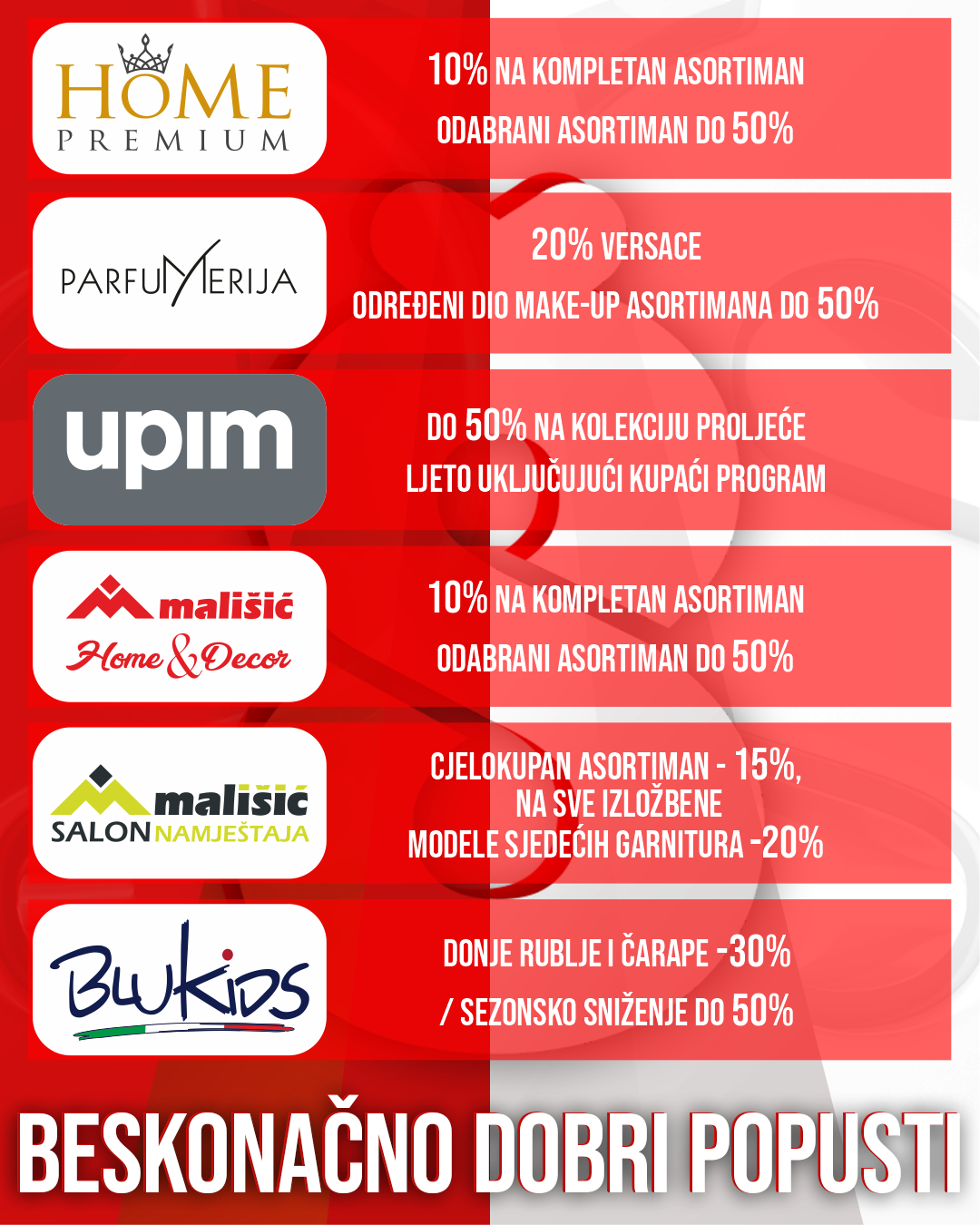 HOME
PREMIUM

10% NA KOMPLETAN ASORTIMAN
ODABRANI ASORTIMAN DO 50%

PARFUMERIJA

20% VERSACE
ODREĐENI DIO MAKE-UP ASORTIMANA DO 50%

upim

DO 50% NA KOLEKCIJU PROLJEĆE
LJETO UKLJUČUJUĆI KUPAĆI PROGRAM

mališić
Home & Decor

10% NA KOMPLETAN ASORTIMAN
ODABRANI ASORTIMAN DO 50%

mališić
SALON NAMJEŠTAJA

CJELOKUPAN ASORTIMAN - 15%,
NA SVE IZLOŽBENE
MODELE SJEDEĆIH GARNITURA -20%

BluKids

DONJE RUBLJE I ČARAPE -30%
/ SEZONSKO SNIŽENJE DO 50%

BESKONAČNO DOBRI POPUSTI